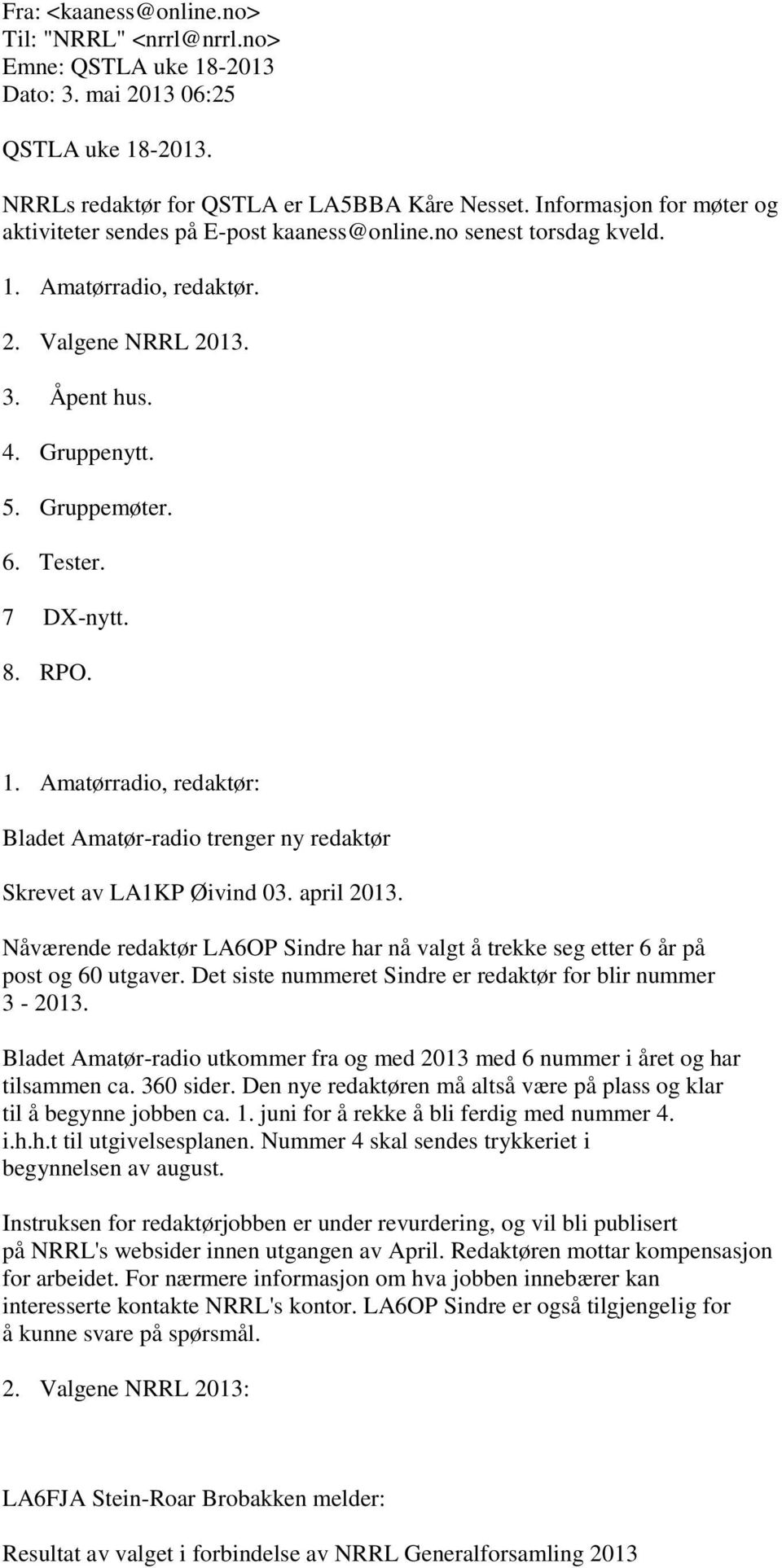 Fra: <kaaness@online.no>
Til: "NRRL" <nrrl@nrrl.no>
Emne: QSTLA uke 18-2013
Dato: 3. mai 2013 06:25

QSTLA uke 18-2013.

NRRLs redaktør for QSTLA er LA5BBA Kåre Nesset. Informasjon for møter og aktiviteter sendes på E-post kaaness@online.no senest torsdag kveld.

1. Amatørradio, redaktør.
2. Valgene NRRL 2013.
3. Åpent hus.
4. Gruppenytt.
5. Gruppemøter.
6. Tester.
7 DX-nytt.
8. RPO.

1. Amatørradio, redaktør:

Bladet Amatør-radio trenger ny redaktør

Skrevet av LA1KP Øivind 03. april 2013.

Nåværende redaktør LA6OP Sindre har nå valgt å trekke seg etter 6 år på post og 60 utgaver. Det siste nummeret Sindre er redaktør for blir nummer 3 - 2013.

Bladet Amatør-radio utkommer fra og med 2013 med 6 nummer i året og har tilsammen ca. 360 sider. Den nye redaktøren må altså være på plass og klar til å begynne jobben ca. 1. juni for å rekke å bli ferdig med nummer 4. i.h.h.t til utgivelsesplanen. Nummer 4 skal sendes trykkeriet i begynnelsen av august.

Instruksen for redaktørjobben er under revurdering, og vil bli publisert på NRRL's websider innen utgangen av April. Redaktøren mottar kompensasjon for arbeidet. For nærmere informasjon om hva jobben innebærer kan interesserte kontakte NRRL's kontor. LA6OP Sindre er også tilgjengelig for å kunne svare på spørsmål.

2. Valgene NRRL 2013:

LA6FJA Stein-Roar Brobakken melder:

Resultat av valget i forbindelse av NRRL Generalforsamling 2013